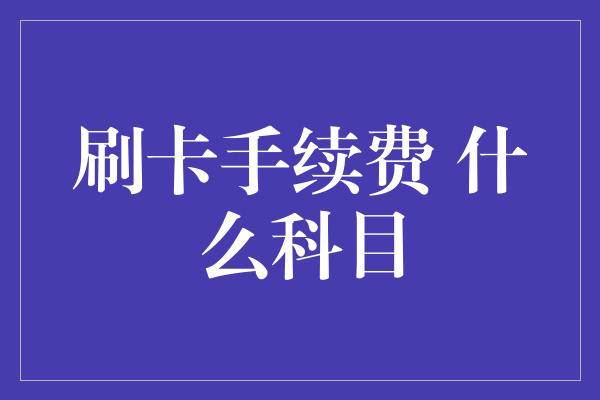 刷卡手续费 什么科目